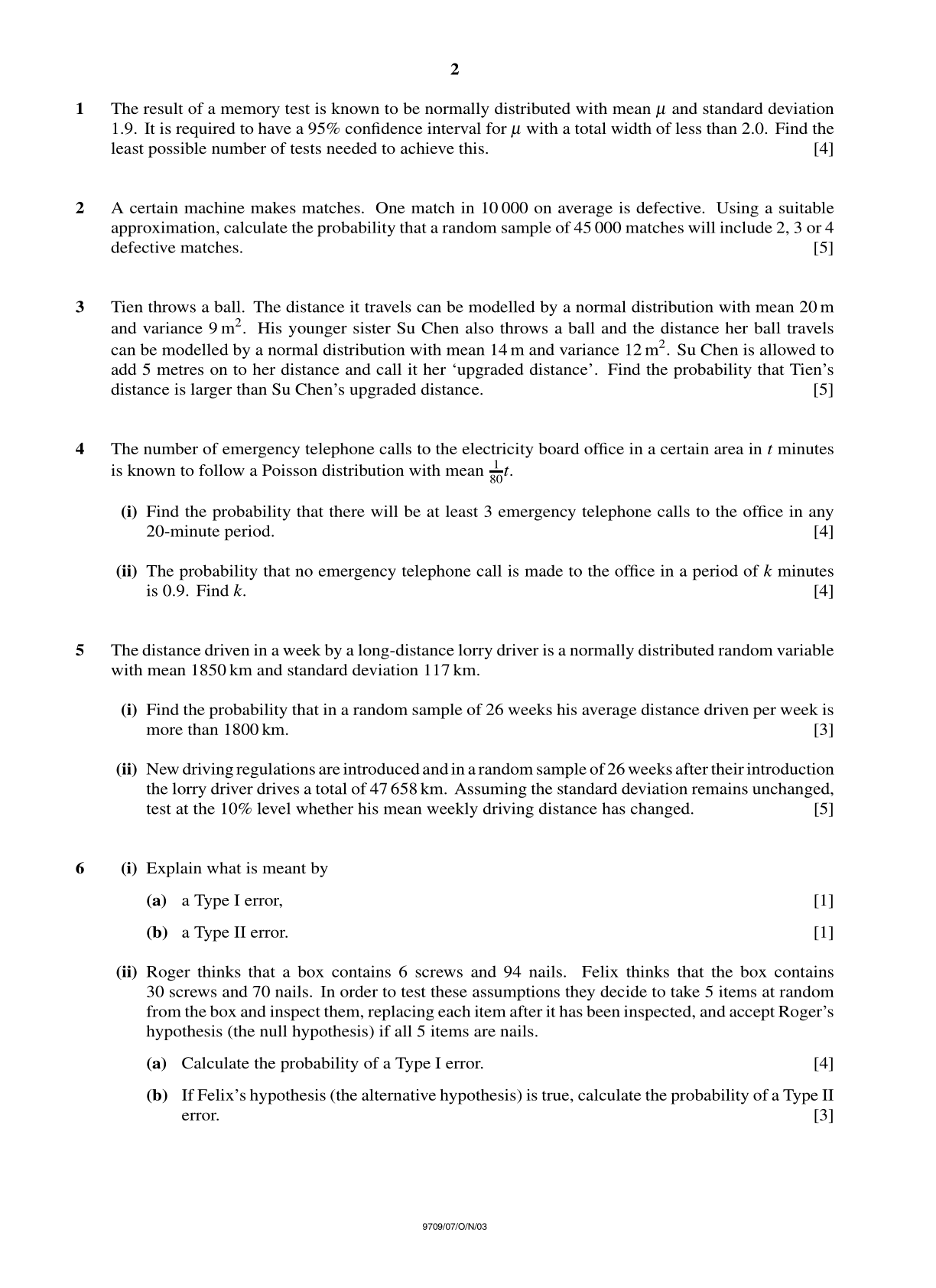 2

1 The result of a memory test is known to be normally distributed with mean $\mu$ and standard deviation 1.9. It is required to have a 95% confidence interval for $\mu$ with a total width of less than 2.0. Find the least possible number of tests needed to achieve this. [4]

2 A certain machine makes matches. One match in 10 000 on average is defective. Using a suitable approximation, calculate the probability that a random sample of 45 000 matches will include 2, 3 or 4 defective matches. [5]

3 Tien throws a ball. The distance it travels can be modelled by a normal distribution with mean 20 m and variance 9 $m^2$. His younger sister Su Chen also throws a ball and the distance her ball travels can be modelled by a normal distribution with mean 14 m and variance 12 $m^2$. Su Chen is allowed to add 5 metres on to her distance and call it her 'upgraded distance'. Find the probability that Tien's distance is larger than Su Chen's upgraded distance. [5]

4 The number of emergency telephone calls to the electricity board office in a certain area in t minutes is known to follow a Poisson distribution with mean $\frac{1}{80}t$.

(i) Find the probability that there will be at least 3 emergency telephone calls to the office in any 20-minute period. [4]

(ii) The probability that no emergency telephone call is made to the office in a period of k minutes is 0.9. Find k. [4]

5 The distance driven in a week by a long-distance lorry driver is a normally distributed random variable with mean 1850 km and standard deviation 117 km.

(i) Find the probability that in a random sample of 26 weeks his average distance driven per week is more than 1800 km. [3]

(ii) New driving regulations are introduced and in a random sample of 26 weeks after their introduction the lorry driver drives a total of 47 658 km. Assuming the standard deviation remains unchanged, test at the 10% level whether his mean weekly driving distance has changed. [5]

6 (i) Explain what is meant by

(a) a Type I error, [1]

(b) a Type II error. [1]

(ii) Roger thinks that a box contains 6 screws and 94 nails. Felix thinks that the box contains 30 screws and 70 nails. In order to test these assumptions they decide to take 5 items at random from the box and inspect them, replacing each item after it has been inspected, and accept Roger's hypothesis (the null hypothesis) if all 5 items are nails.

(a) Calculate the probability of a Type I error. [4]

(b) If Felix's hypothesis (the alternative hypothesis) is true, calculate the probability of a Type II error. [3]

9709/07/O/N/03